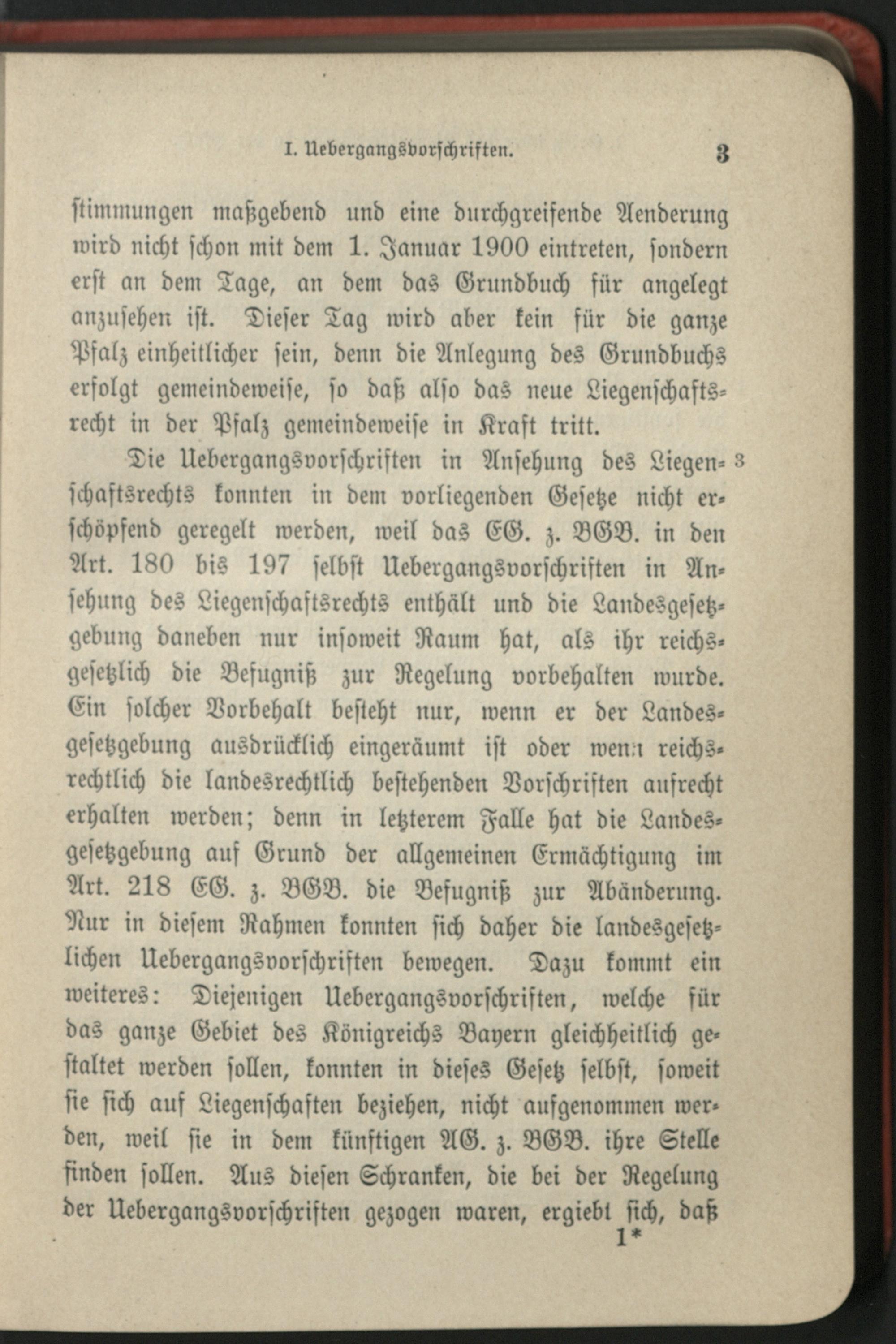 I. Uebergangsvorschriften. 3

stimmungen maßgebend und eine durchgreifende Aenderung wird nicht schon mit dem 1. Januar 1900 eintreten, sondern erst an dem Tage, an dem das Grundbuch für angelegt anzusehen ist. Dieser Tag wird aber kein für die ganze Pfalz einheitlicher sein, denn die Anlegung des Grundbuchs erfolgt gemeindeweise, so daß also das neue Liegenschaftsrecht in der Pfalz gemeindeweise in Kraft tritt.

Die Uebergangsvorschriften in Ansehung des Liegenschaftsrechts konnten in dem vorliegenden Gesetze nicht erschöpfend geregelt werden, weil das EG. z. BGB. in den Art. 180 bis 197 selbst Uebergangsvorschriften in Ansehung des Liegenschaftsrechts enthält und die Landesgesetzgebung daneben nur insoweit Raum hat, als ihr reichsgesetzlich die Befugniß zur Regelung vorbehalten wurde. Ein solcher Vorbehalt besteht nur, wenn er der Landesgesetzgebung ausdrücklich eingeräumt ist oder wenn reichsrechtlich die landesrechtlich bestehenden Vorschriften aufrecht erhalten werden; denn in letzterem Falle hat die Landesgesetzgebung auf Grund der allgemeinen Ermächtigung im Art. 218 EG. z. BGB. die Befugniß zur Abänderung. Nur in diesem Rahmen konnten sich daher die landesgesetzlichen Uebergangsvorschriften bewegen. Dazu kommt ein weiteres: Diejenigen Uebergangsvorschriften, welche für das ganze Gebiet des Königreichs Bayern gleichheitlich gestaltet werden sollen, konnten in dieses Gesetz selbst, soweit sie sich auf Liegenschaften beziehen, nicht aufgenommen werden, weil sie in dem künftigen AG. z. BGB. ihre Stelle finden sollen. Aus diesen Schranken, die bei der Regelung der Uebergangsvorschriften gezogen waren, ergiebt sich, daß

3

1*